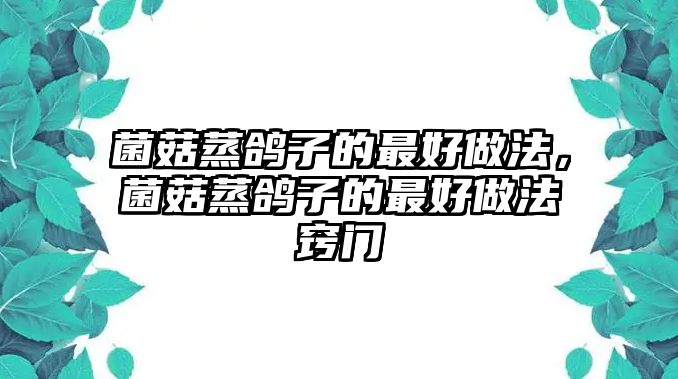 菌菇蒸鸽子的最好做法，菌菇蒸鸽子的最好做法窍门